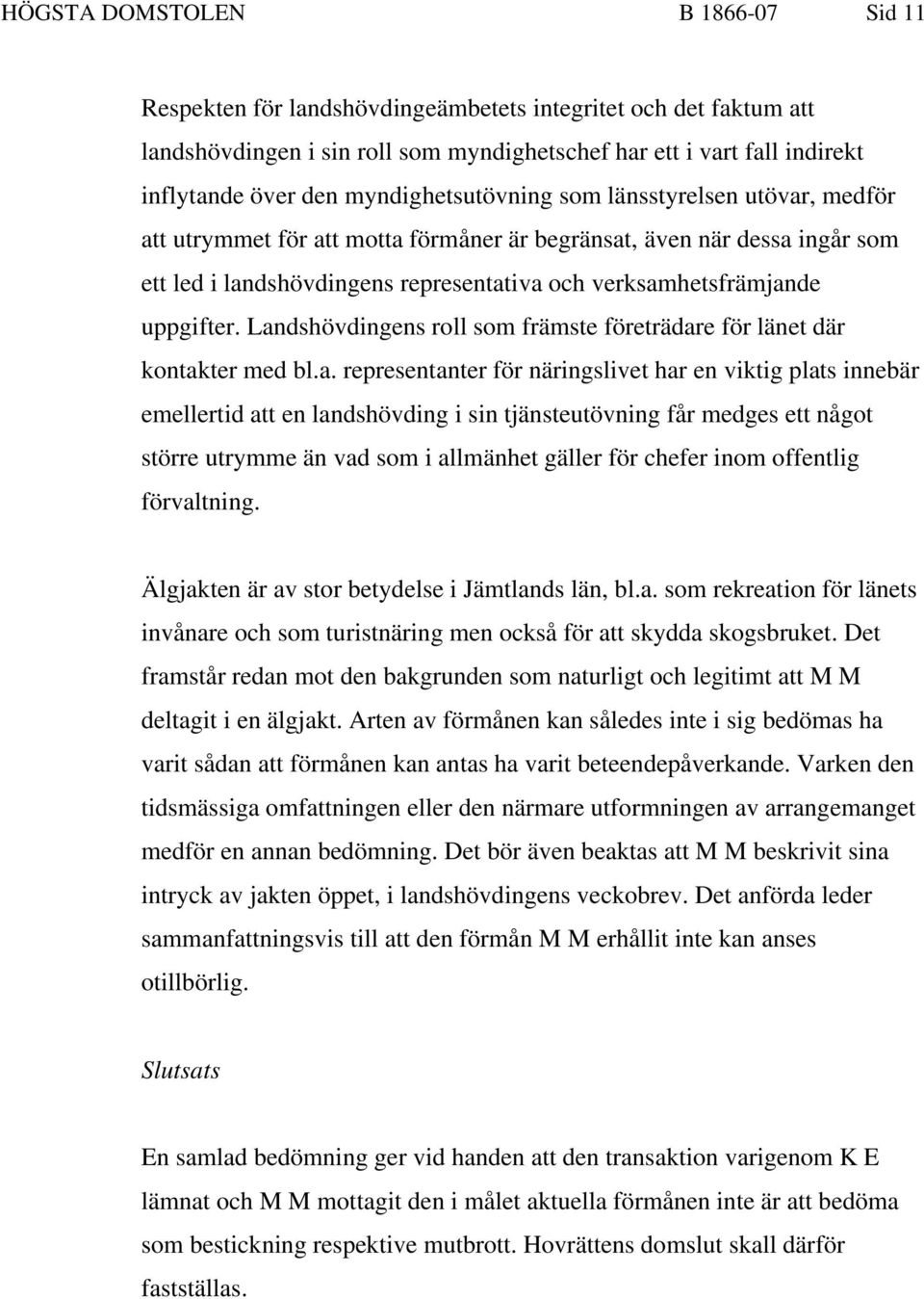 HÖGSTA DOMSTOLEN B 1866-07 Sid 11

Respekten för landshövdingeämbetets integritet och det faktum att landshövdingen i sin roll som myndighetschef har ett i vart fall indirekt inflytande över den myndighetsutövning som länsstyrelsen utövar, medför att utrymmet för att motta förmåner är begränsat, även när dessa ingår som ett led i landshövdingens representativa och verksamhetsfrämjande uppgifter. Landshövdingens roll som främste företrädare för länet där kontakter med bl.a. representanter för näringslivet har en viktig plats innebär emellertid att en landshövding i sin tjänsteutövning får medges ett något större utrymme än vad som i allmänhet gäller för chefer inom offentlig förvaltning.

Älgjakten är av stor betydelse i Jämtlands län, bl.a. som rekreation för länets invånare och som turistnäring men också för att skydda skogsbruket. Det framstår redan mot den bakgrunden som naturligt och legitimt att M M deltagit i en älgjakt. Arten av förmånen kan således inte i sig bedömas ha varit sådan att förmånen kan antas ha varit beteendepåverkande. Varken den tidsmässiga omfattningen eller den närmare utformningen av arrangemanget medför en annan bedömning. Det bör även beaktas att M M beskrivit sina intryck av jakten öppet, i landshövdingens veckobrev. Det anförda leder sammanfattningsvis till att den förmån M M erhållit inte kan anses otillbörlig.

Slutsats

En samlad bedömning ger vid handen att den transaktion varigenom K E lämnat och M M mottagit den i målet aktuella förmånen inte är att bedöma som bestickning respektive mutbrott. Hovrättens domslut skall därför fastställas.